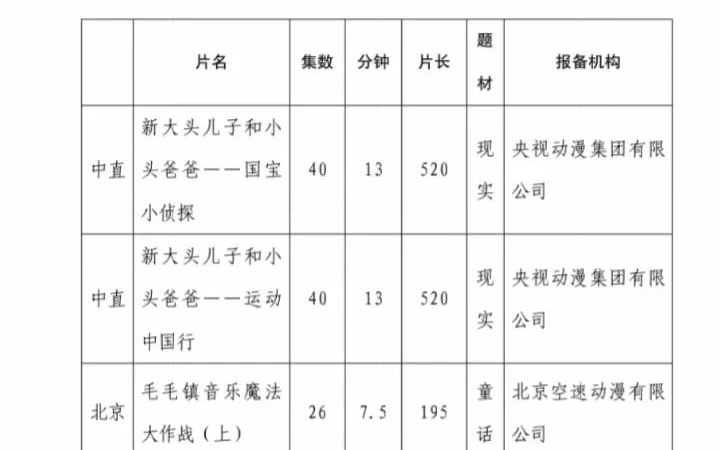 |  | 片名 | 集数 | 分钟 | 片长 | 题材 | 报备机构 |
|---|---|---|---|---|---|---|
| 中直 | 新大头儿子和小头爸爸——国宝小侦探 | 40 | 13 | 520 | 现实 | 央视动漫集团有限公司 |
| 中直 | 新大头儿子和小头爸爸——运动中国行 | 40 | 13 | 520 | 现实 | 央视动漫集团有限公司 |
| 北京 | 毛毛镇音乐魔法大作战（上） | 26 | 7.5 | 195 | 童话 | 北京空速动漫有限公司 |